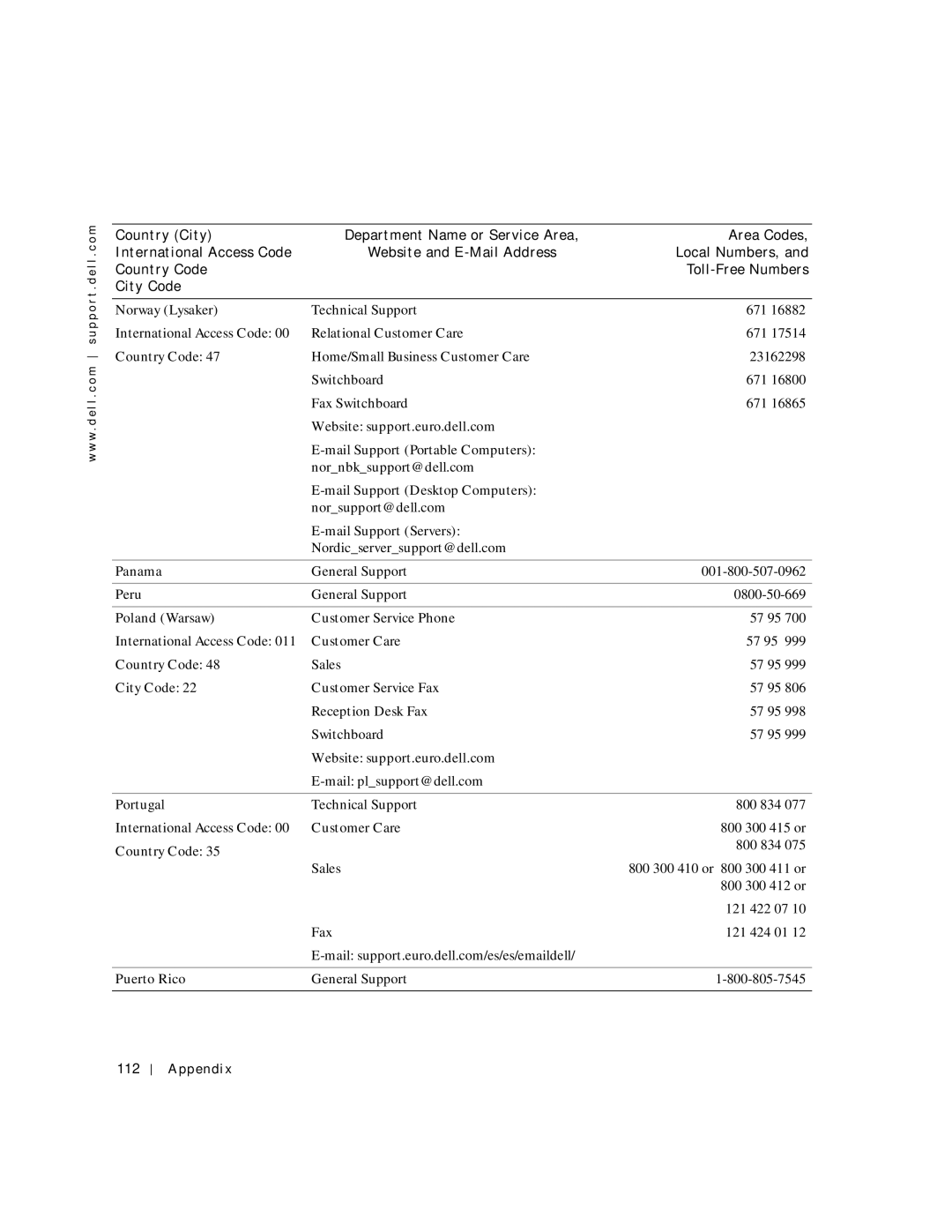 www.dell.com | support.dell.com

| Country (City) International Access Code Country Code City Code | Department Name or Service Area, Website and E-Mail Address | Area Codes, Local Numbers, and Toll-Free Numbers |
|---|---|---|
| Norway (Lysaker) | Technical Support | 671 16882 |
| International Access Code: 00 | Relational Customer Care | 671 17514 |
| Country Code: 47 | Home/Small Business Customer Care | 23162298 |
| | Switchboard | 671 16800 |
| | Fax Switchboard | 671 16865 |
| | Website: support.euro.dell.com | |
| | E-mail Support (Portable Computers): nor_nbk_support@dell.com | |
| | E-mail Support (Desktop Computers): nor_support@dell.com | |
| | E-mail Support (Servers): Nordic_server_support@dell.com | |
| Panama | General Support | 001-800-507-0962 |
| Peru | General Support | 0800-50-669 |
| Poland (Warsaw) | Customer Service Phone | 57 95 700 |
| International Access Code: 011 | Customer Care | 57 95 999 |
| Country Code: 48 | Sales | 57 95 999 |
| City Code: 22 | Customer Service Fax | 57 95 806 |
| | Reception Desk Fax | 57 95 998 |
| | Switchboard | 57 95 999 |
| | Website: support.euro.dell.com | |
| | E-mail: pl_support@dell.com | |
| Portugal | Technical Support | 800 834 077 |
| International Access Code: 00 | Customer Care | 800 300 415 or 800 834 075 |
| Country Code: 35 | Sales | 800 300 410 or 800 300 411 or 800 300 412 or 121 422 07 10 |
| | Fax | 121 424 01 12 |
| | E-mail: support.euro.dell.com/es/es/emaildell/ | |
| Puerto Rico | General Support | 1-800-805-7545 |

112 | Appendix